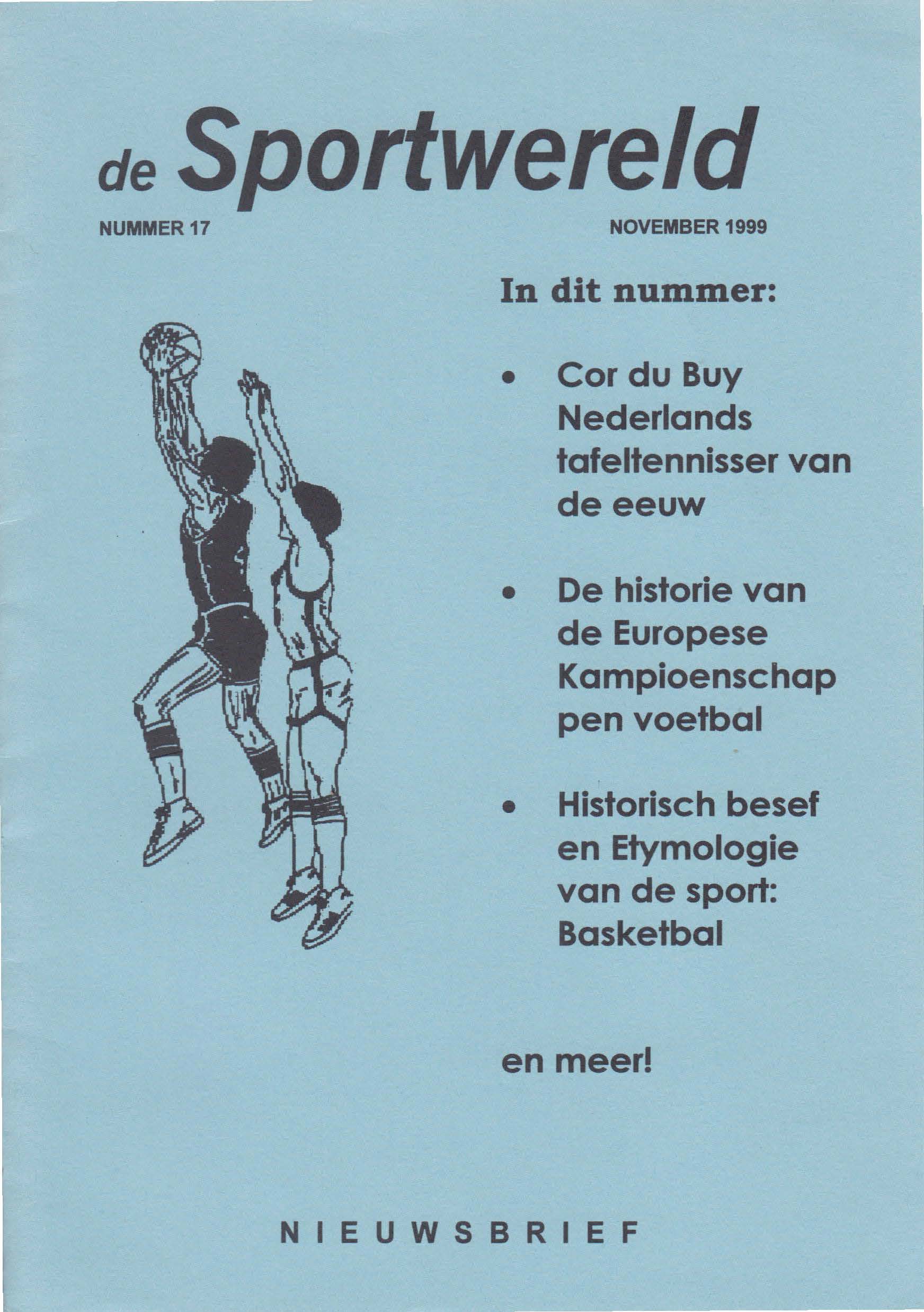 de Sportwereld

NUMMER 17

NOVEMBER 1999

In dit nummer:

• Cor du Buy Nederlands tafeltennisser van de eeuw

• De historie van de Europese Kampioenschap pen voetbal

• Historisch besef en Etymologie van de sport: Basketbal

en meer!

NIEUWSBRIEF